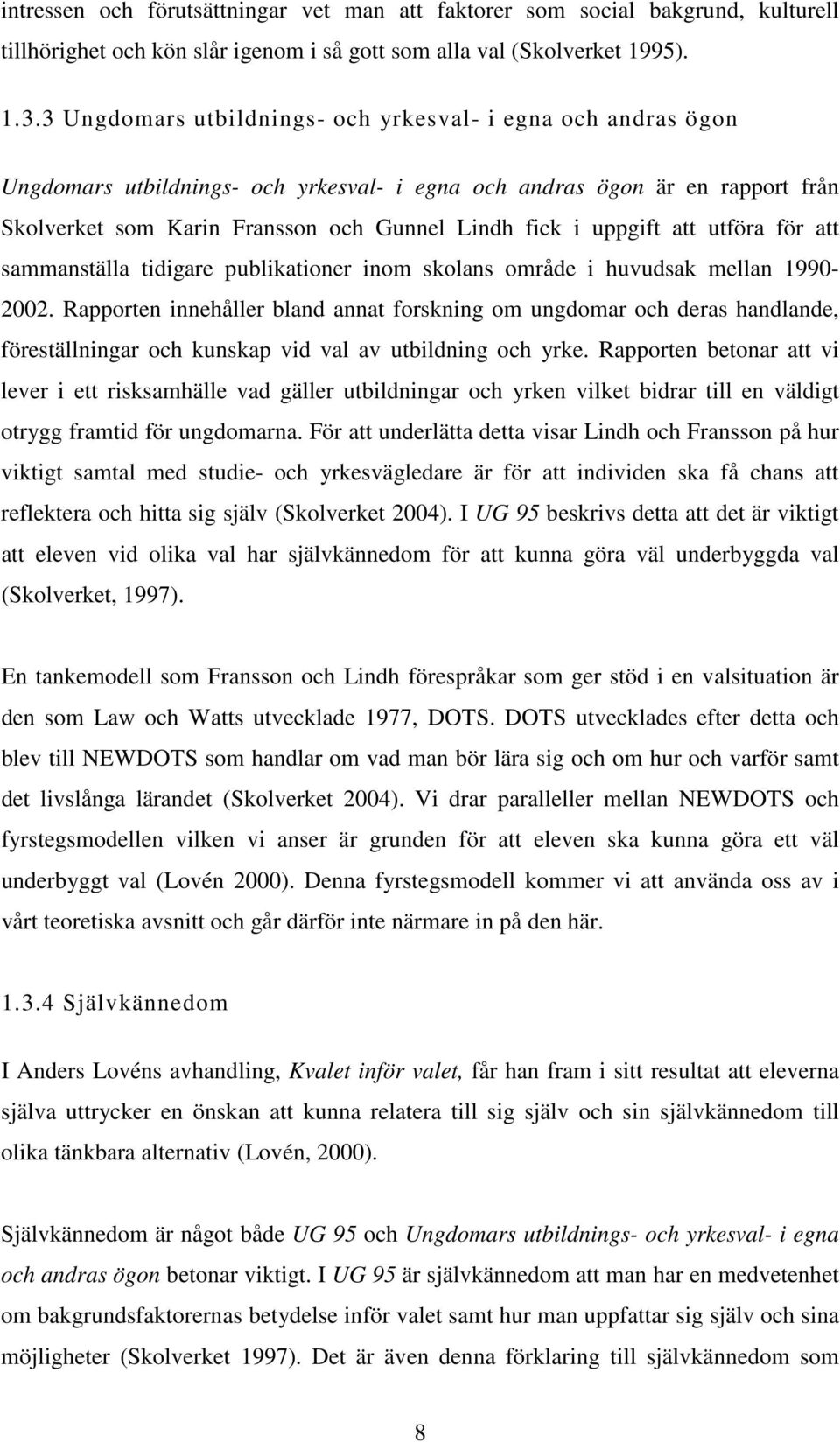 intressen och förutsättningar vet man att faktorer som social bakgrund, kulturell tillhörighet och kön slår igenom i så gott som alla val (Skolverket 1995).

1.3.3 Ungdomars utbildnings- och yrkesval- i egna och andras ögon

Ungdomars utbildnings- och yrkesval- i egna och andras ögon är en rapport från Skolverket som Karin Fransson och Gunnel Lindh fick i uppgift att utföra för att sammanställa tidigare publikationer inom skolans område i huvudsak mellan 1990-2002. Rapporten innehåller bland annat forskning om ungdomar och deras handlande, föreställningar och kunskap vid val av utbildning och yrke. Rapporten betonar att vi lever i ett risksamhälle vad gäller utbildningar och yrken vilket bidrar till en väldigt otrygg framtid för ungdomarna. För att underlätta detta visar Lindh och Fransson på hur viktigt samtal med studie- och yrkesvägledare är för att individen ska få chans att reflektera och hitta sig själv (Skolverket 2004). I UG 95 beskrivs detta att det är viktigt att eleven vid olika val har självkännedom för att kunna göra väl underbyggda val (Skolverket, 1997).

En tankemodell som Fransson och Lindh förespråkar som ger stöd i en valsituation är den som Law och Watts utvecklade 1977, DOTS. DOTS utvecklades efter detta och blev till NEWDOTS som handlar om vad man bör lära sig och om hur och varför samt det livslånga lärandet (Skolverket 2004). Vi drar paralleller mellan NEWDOTS och fyrstegsmodellen vilken vi anser är grunden för att eleven ska kunna göra ett väl underbyggt val (Lovén 2000). Denna fyrstegsmodell kommer vi att använda oss av i vårt teoretiska avsnitt och går därför inte närmare in på den här.

1.3.4 Självkännedom

I Anders Lovéns avhandling, Kvalet inför valet, får han fram i sitt resultat att eleverna själva uttrycker en önskan att kunna relatera till sig själv och sin självkännedom till olika tänkbara alternativ (Lovén, 2000).

Självkännedom är något både UG 95 och Ungdomars utbildnings- och yrkesval- i egna och andras ögon betonar viktigt. I UG 95 är självkännedom att man har en medvetenhet om bakgrundsfaktorernas betydelse inför valet samt hur man uppfattar sig själv och sina möjligheter (Skolverket 1997). Det är även denna förklaring till självkännedom som

8